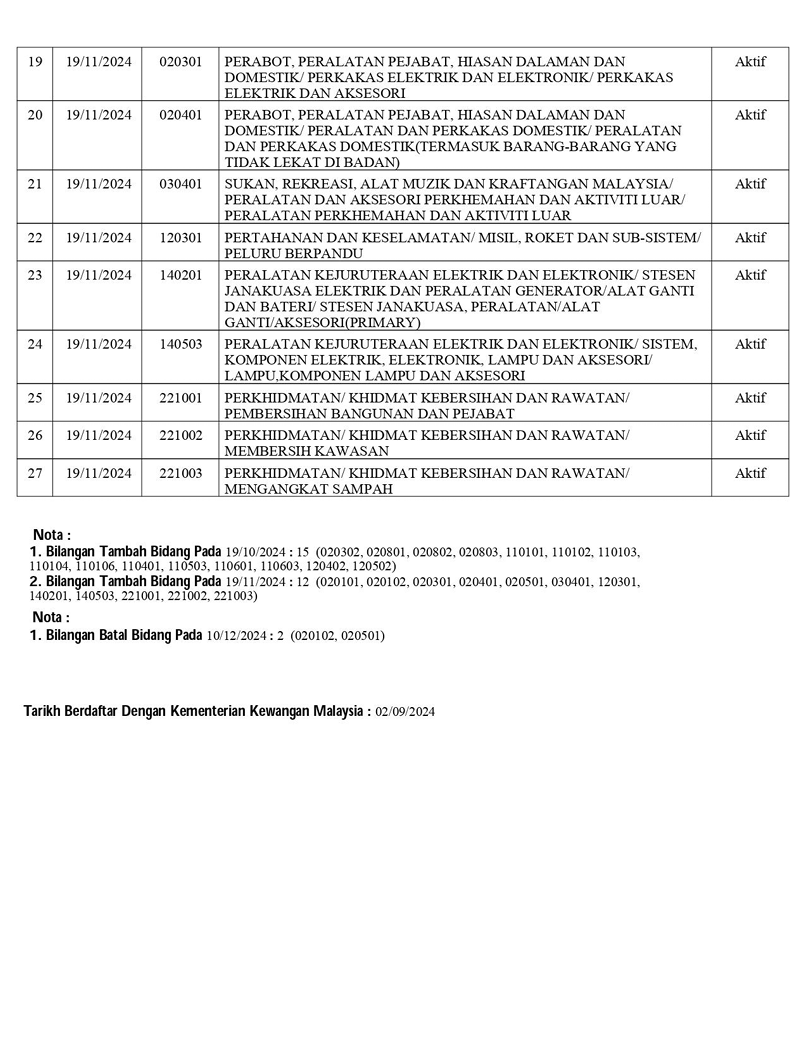 | 19 | 19/11/2024 | 020301 | PERABOT, PERALATAN PEJABAT, HIASAN DALAMAN DAN DOMESTIK/ PERKAKAS ELEKTRIK DAN ELEKTRONIK/ PERKAKAS ELEKTRIK DAN AKSESORI | Aktif |
|---|---|---|---|---|
| 20 | 19/11/2024 | 020401 | PERABOT, PERALATAN PEJABAT, HIASAN DALAMAN DAN DOMESTIK/ PERALATAN DAN PERKAKAS DOMESTIK/ PERALATAN DAN PERKAKAS DOMESTIK(TERMASUK BARANG-BARANG YANG TIDAK LEKAT DI BADAN) | Aktif |
| 21 | 19/11/2024 | 030401 | SUKAN, REKREASI, ALAT MUZIK DAN KRAFTANGAN MALAYSIA/ PERALATAN DAN AKSESORI PERKHEMAHAN DAN AKTIVITI LUAR/ PERALATAN PERKHEMAHAN DAN AKTIVITI LUAR | Aktif |
| 22 | 19/11/2024 | 120301 | PERTAHANAN DAN KESELAMATAN/ MISIL, ROKET DAN SUB-SISTEM/ PELURU BERPANDU | Aktif |
| 23 | 19/11/2024 | 140201 | PERALATAN KEJURUTERAAN ELEKTRIK DAN ELEKTRONIK/ STESEN JANAKUASA ELEKTRIK DAN PERALATAN GENERATOR/ALAT GANTI DAN BATERI/ STESEN JANAKUASA, PERALATAN/ALAT GANTI/AKSESORI(PRIMARY) | Aktif |
| 24 | 19/11/2024 | 140503 | PERALATAN KEJURUTERAAN ELEKTRIK DAN ELEKTRONIK/ SISTEM, KOMPONEN ELEKTRIK, ELEKTRONIK, LAMPU DAN AKSESORI/ LAMPU,KOMPONEN LAMPU DAN AKSESORI | Aktif |
| 25 | 19/11/2024 | 221001 | PERKHIDMATAN/ KHIDMAT KEBERSIHAN DAN RAWATAN/ PEMBERSIHAN BANGUNAN DAN PEJABAT | Aktif |
| 26 | 19/11/2024 | 221002 | PERKHIDMATAN/ KHIDMAT KEBERSIHAN DAN RAWATAN/ MEMBERSIH KAWASAN | Aktif |
| 27 | 19/11/2024 | 221003 | PERKHIDMATAN/ KHIDMAT KEBERSIHAN DAN RAWATAN/ MENGANGKAT SAMPAH | Aktif |

Nota :
1. Bilangan Tambah Bidang Pada 19/10/2024 : 15 (020302, 020801, 020802, 020803, 110101, 110102, 110103, 110104, 110106, 110401, 110503, 110601, 110603, 120402, 120502)
2. Bilangan Tambah Bidang Pada 19/11/2024 : 12 (020101, 020102, 020301, 020401, 020501, 030401, 120301, 140201, 140503, 221001, 221002, 221003)

Nota :
1. Bilangan Batal Bidang Pada 10/12/2024 : 2 (020102, 020501)

Tarikh Berdaftar Dengan Kementerian Kewangan Malaysia : 02/09/2024